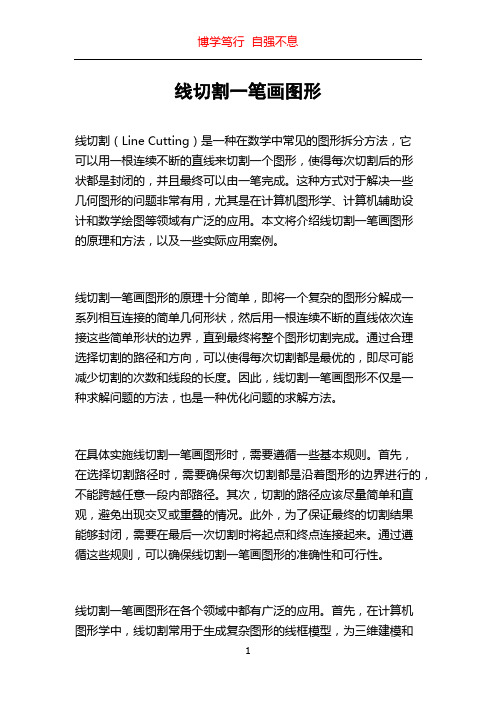 博学笃行 自强不息

线切割一笔画图形

线切割（Line Cutting）是一种在数学中常见的图形拆分方法，它可以用一根连续不断的直线来切割一个图形，使得每次切割后的形状都是封闭的，并且最终可以由一笔完成。这种方式对于解决一些几何图形的问题非常有用，尤其是在计算机图形学、计算机辅助设计和数学绘图等领域有广泛的应用。本文将介绍线切割一笔画图形的原理和方法，以及一些实际应用案例。

线切割一笔画图形的原理十分简单，即将一个复杂的图形分解成一系列相互连接的简单几何形状，然后用一根连续不断的直线依次连接这些简单形状的边界，直到最终将整个图形切割完成。通过合理选择切割的路径和方向，可以使得每次切割都是最优的，即尽可能减少切割的次数和线段的长度。因此，线切割一笔画图形不仅是一种求解问题的方法，也是一种优化问题的求解方法。

在具体实施线切割一笔画图形时，需要遵循一些基本规则。首先，在选择切割路径时，需要确保每次切割都是沿着图形的边界进行的，不能跨越任意一段内部路径。其次，切割的路径应该尽量简单和直观，避免出现交叉或重叠的情况。此外，为了保证最终的切割结果能够封闭，需要在最后一次切割时将起点和终点连接起来。通过遵循这些规则，可以确保线切割一笔画图形的准确性和可行性。

线切割一笔画图形在各个领域中都有广泛的应用。首先，在计算机图形学中，线切割常用于生成复杂图形的线框模型，为三维建模和

1